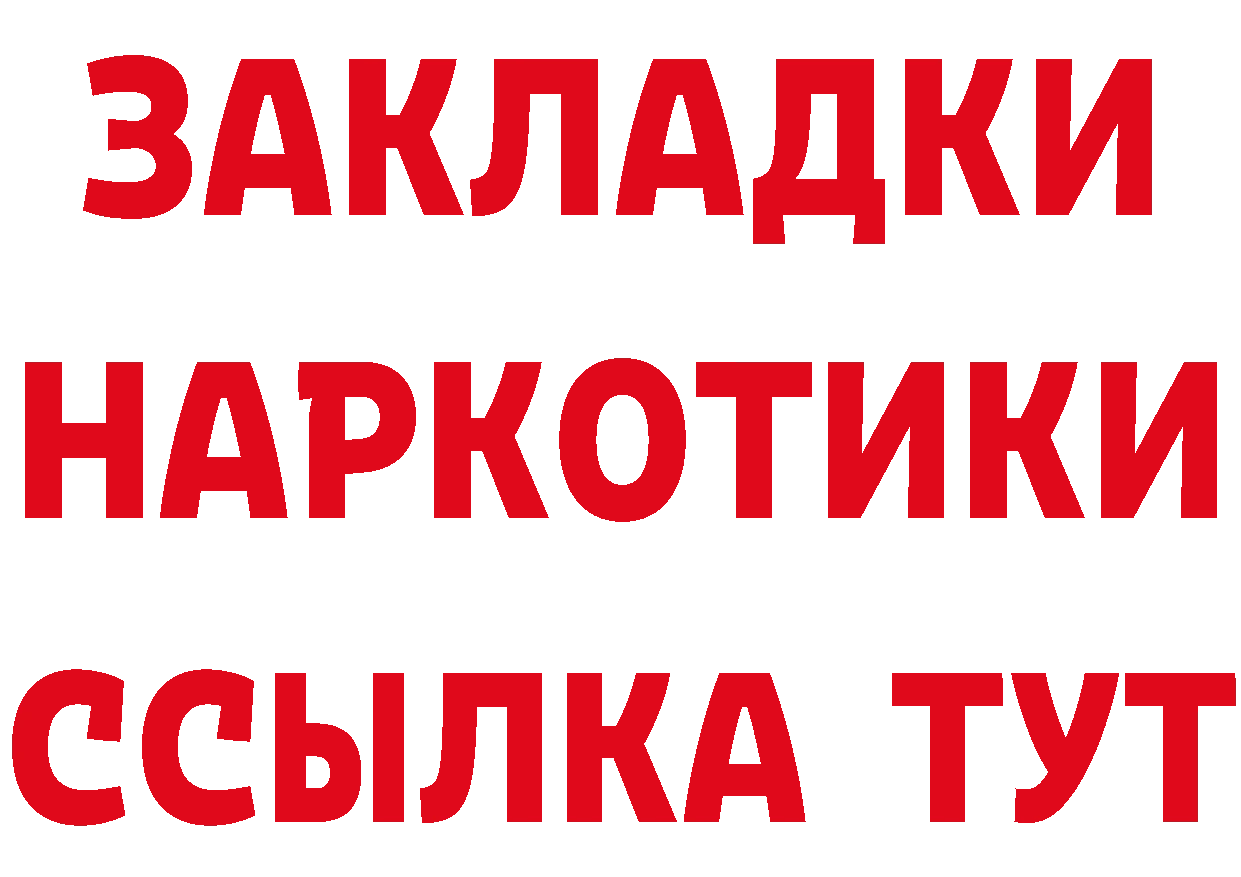 ЗАКЛАДКИ НАРКОТИКИ ССЫЛКА ТУТ